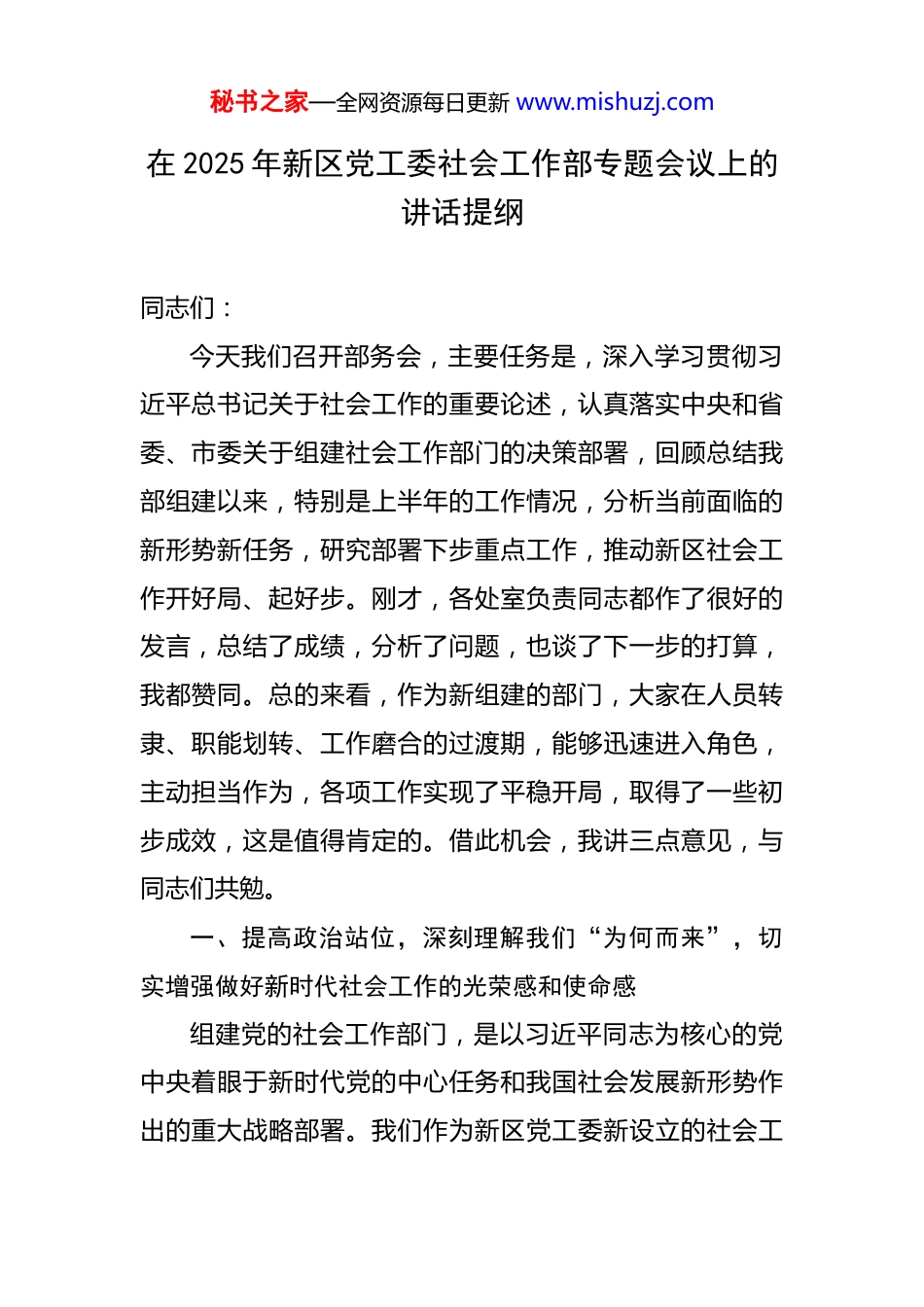 秘书之家—全网资源每日更新 www.mishuzj.com

在 2025 年新区党工委社会工作部专题会议上的讲话提纲

同志们：

今天我们召开部务会，主要任务是，深入学习贯彻习近平总书记关于社会工作的重要论述，认真落实中央和省委、市委关于组建社会工作部门的决策部署，回顾总结我部组建以来，特别是上半年的工作情况，分析当前面临的新形势新任务，研究部署下步重点工作，推动新区社会工作开好局、起好步。刚才，各处室负责同志都作了很好的发言，总结了成绩，分析了问题，也谈了下一步的打算，我都赞同。总的来看，作为新组建的部门，大家在人员转隶、职能划转、工作磨合的过渡期，能够迅速进入角色，主动担当作为，各项工作实现了平稳开局，取得了一些初步成效，这是值得肯定的。借此机会，我讲三点意见，与同志们共勉。

一、提高政治站位，深刻理解我们“为何而来”，切实增强做好新时代社会工作的光荣感和使命感

组建党的社会工作部门，是以习近平同志为核心的党中央着眼于新时代党的中心任务和我国社会发展新形势作出的重大战略部署。我们作为新区党工委新设立的社会工